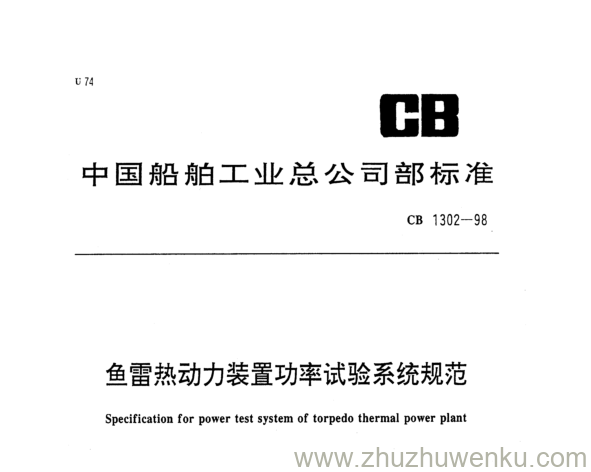 U 74

CB

中国船舶工业总公司部标准

CB 1302—98

鱼雷热动力装置功率试验系统规范

Specification for power test system of torpedo thermal power plant

www.zhuzhuwenku.com